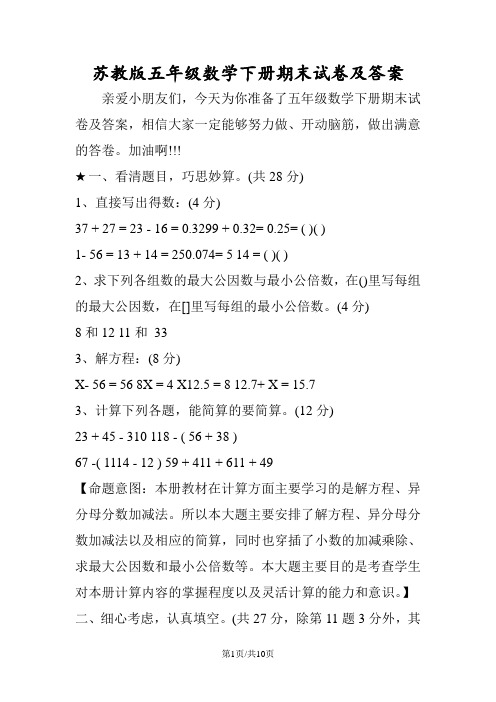 苏教版五年级数学下册期末试卷及答案

亲爱小朋友们，今天为你准备了五年级数学下册期末试卷及答案，相信大家一定能够努力做、开动脑筋，做出满意的答卷。加油啊!!!

★一、看清题目，巧思妙算。(共 28 分)

1、直接写出得数：(4 分)

37 + 27 = 23 - 16 = 0.3299 + 0.32= 0.25= ( )( )

1- 56 = 13 + 14 = 250.074= 5 14 = ( )( )

2、求下列各组数的最大公因数与最小公倍数，在()里写每组的最大公因数，在[]里写每组的最小公倍数。(4 分)

8 和 12 11 和 33

3、解方程：(8 分)

X- 56 = 56 8X = 4 X12.5 = 8 12.7+ X = 15.7

3、计算下列各题，能简算的要简算。(12 分)

23 + 45 - 310 118 - ( 56 + 38 )

67 -( 1114 - 12 ) 59 + 411 + 611 + 49

【命题意图：本册教材在计算方面主要学习的是解方程、异分母分数加减法。所以本大题主要安排了解方程、异分母分数加减法以及相应的简算，同时也穿插了小数的加减乘除、求最大公因数和最小公倍数等。本大题主要目的是考查学生对本册计算内容的掌握程度以及灵活计算的能力和意识。】

二、细心考虑，认真填空。(共 27 分，除第 11 题 3 分外，其

第1页/共10页